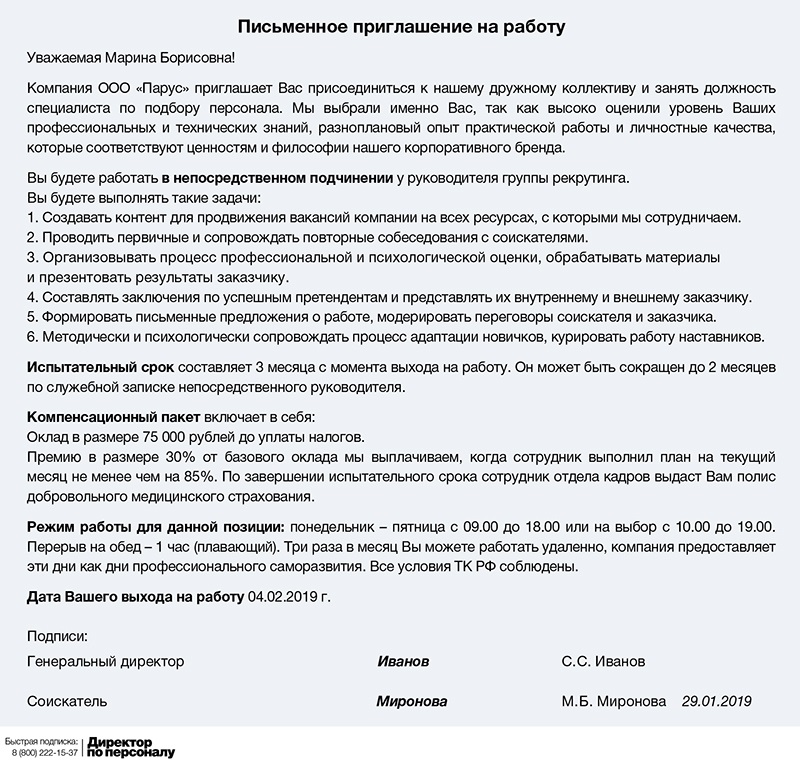 Письменное приглашение на работу

Уважаемая Марина Борисовна!

Компания ООО «Парус» приглашает Вас присоединиться к нашему дружному коллективу и занять должность специалиста по подбору персонала. Мы выбрали именно Вас, так как высоко оценили уровень Ваших профессиональных и технических знаний, разноплановый опыт практической работы и личностные качества, которые соответствуют ценностям и философии нашего корпоративного бренда.

Вы будете работать в непосредственном подчинении у руководителя группы рекрутинга.
Вы будете выполнять такие задачи:
1. Создавать контент для продвижения вакансий компании на всех ресурсах, с которыми мы сотрудничаем.
2. Проводить первичные и сопровождать повторные собеседования с соискателями.
3. Организовывать процесс профессиональной и психологической оценки, обрабатывать материалы и презентовать результаты заказчику.
4. Составлять заключения по успешным претендентам и представлять их внутреннему и внешнему заказчику.
5. Формировать письменные предложения о работе, модерировать переговоры соискателя и заказчика.
6. Методически и психологически сопровождать процесс адаптации новичков, курировать работу наставников.

Испытательный срок составляет 3 месяца с момента выхода на работу. Он может быть сокращен до 2 месяцев по служебной записке непосредственного руководителя.

Компенсационный пакет включает в себя:
Оклад в размере 75 000 рублей до уплаты налогов.
Премию в размере 30% от базового оклада мы выплачиваем, когда сотрудник выполнил план на текущий месяц не менее чем на 85%. По завершении испытательного срока сотрудник отдела кадров выдаст Вам полис добровольного медицинского страхования.

Режим работы для данной позиции: понедельник – пятница с 09.00 до 18.00 или на выбор с 10.00 до 19.00. Перерыв на обед – 1 час (плавающий). Три раза в месяц Вы можете работать удаленно, компания предоставляет эти дни как дни профессионального саморазвития. Все условия ТК РФ соблюдены.

Дата Вашего выхода на работу 04.02.2019 г.

Подписи:
Генеральный директор Иванов С.С. Иванов
Соискатель Миронова М.Б. Миронова 29.01.2019

Быстрая подписка: 8 (800) 222-15-37 Директор по персоналу